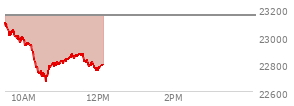 23200
23000
22800
22600
10AM
12PM
2PM